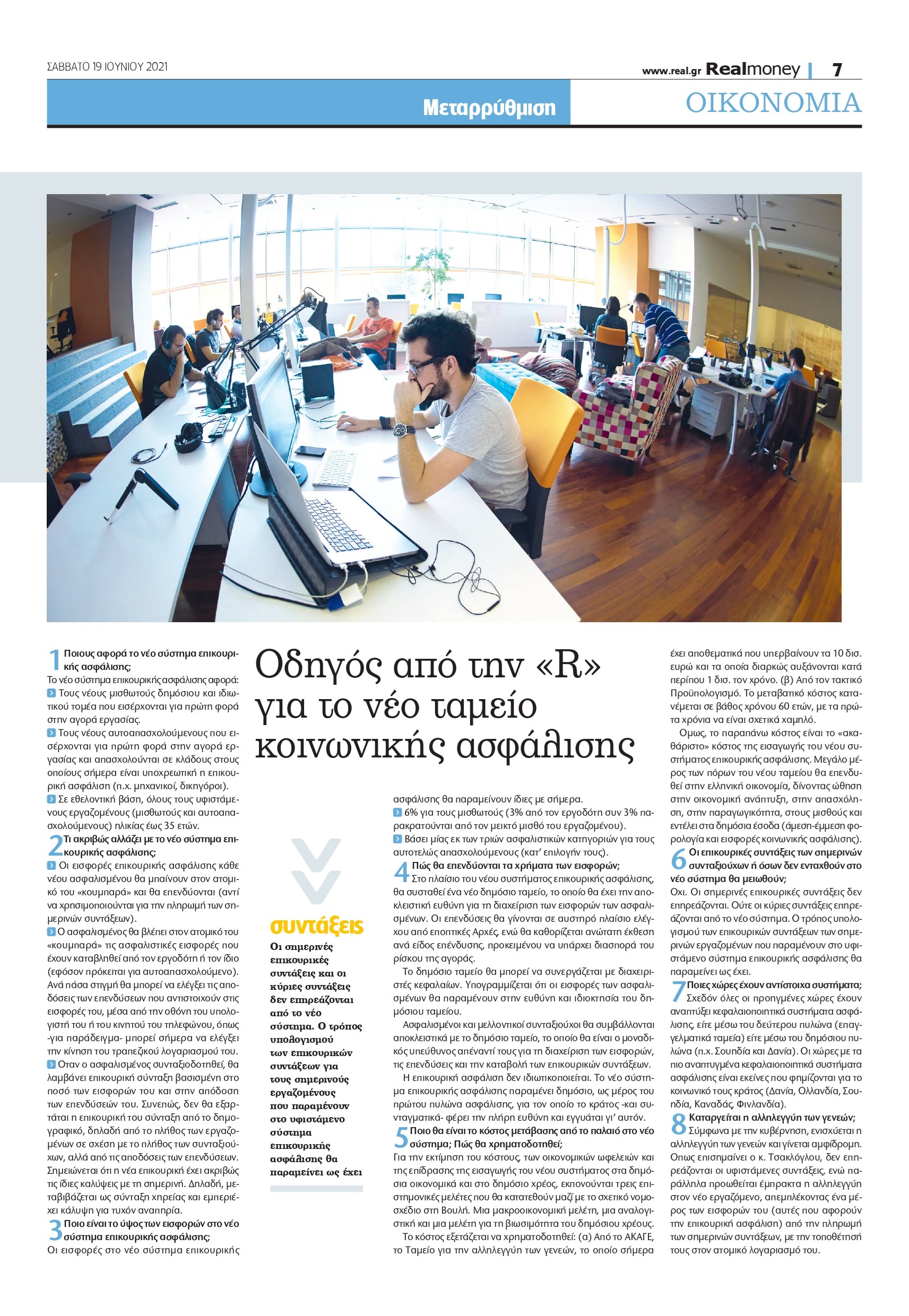 ΣΑΒΒΑΤΟ 19 ΙΟΥΝΙΟΥ 2021

www.real.gr Realmoney | 7

Μεταρρύθμιση

ΟΙΚΟΝΟΜΙΑ

Οδηγός από την «R» για το νέο ταμείο κοινωνικής ασφάλισης

1 Ποιους αφορά το νέο σύστημα επικουρικής ασφάλισης;
Το νέο σύστημα επικουρικής ασφάλισης αφορά:
Τους νέους μισθωτούς δημόσιου και ιδιωτικού τομέα που εισέρχονται για πρώτη φορά στην αγορά εργασίας.
Τους νέους αυτοαπασχολούμενους που εισέρχονται για πρώτη φορά στην αγορά εργασίας και απασχολούνται σε κλάδους στους οποίους σήμερα είναι υποχρεωτική η επικουρική ασφάλιση (π.χ. μηχανικοί, δικηγόροι).
Σε εθελοντική βάση, όλους τους υφιστάμενους εργαζομένους (μισθωτούς και αυτοαπασχολούμενους) ηλικίας έως 35 ετών.

2 Τι ακριβώς αλλάζει με το νέο σύστημα επικουρικής ασφάλισης;
Οι εισφορές επικουρικής ασφάλισης κάθε νέου ασφαλισμένου θα μπαίνουν στον ατομικό του «κουμπαρά» και θα επενδύονται (αντί να χρησιμοποιούνται για την πληρωμή των σημερινών συντάξεων).
Ο ασφαλισμένος θα βλέπει στον ατομικό του «κουμπαρά» τις ασφαλιστικές εισφορές που έχουν καταβληθεί από τον εργοδότη ή τον ίδιο (εφόσον πρόκειται για αυτοαπασχολούμενο). Ανά πάσα στιγμή θα μπορεί να ελέγξει τις αποδόσεις των επενδύσεων που αντιστοιχούν στις εισφορές του, μέσα από την οθόνη του υπολογιστή του ή του κινητού του τηλεφώνου, όπως -για παράδειγμα- μπορεί σήμερα να ελέγξει την κίνηση του τραπεζικού λογαριασμού του.
Οταν ο ασφαλισμένος συνταξιοδοτηθεί, θα λαμβάνει επικουρική σύνταξη βασισμένη στο ποσό των εισφορών του και στην απόδοση των επενδύσεών του. Συνεπώς, δεν θα εξαρτάται η επικουρική του σύνταξη από το δημογραφικό, δηλαδή από το πλήθος των εργαζομένων σε σχέση με το πλήθος των συνταξιούχων, αλλά από τις αποδόσεις των επενδύσεων. Σημειώνεται ότι η νέα επικουρική έχει ακριβώς τις ίδιες καλύψεις με τη σημερινή. Δηλαδή, μεταβιβάζεται ως σύνταξη χηρείας και εμπεριέχει κάλυψη για τυχόν αναπηρία.

3 Ποιο είναι το ύψος των εισφορών στο νέο σύστημα επικουρικής ασφάλισης;
Οι εισφορές στο νέο σύστημα επικουρικής ασφάλισης θα παραμείνουν ίδιες με σήμερα.
6% για τους μισθωτούς (3% από τον εργοδότη συν 3% παρακρατούνται από τον μεικτό μισθό του εργαζομένου).
Βάσει μίας εκ των τριών ασφαλιστικών κατηγοριών για τους αυτοτελώς απασχολούμενους (κατ' επιλογήν τους).

4 Πώς θα επενδύονται τα χρήματα των εισφορών;
Στο πλαίσιο του νέου συστήματος επικουρικής ασφάλισης, θα συσταθεί ένα νέο δημόσιο ταμείο, το οποίο θα έχει την αποκλειστική ευθύνη για τη διαχείριση των εισφορών των ασφαλισμένων. Οι επενδύσεις θα γίνονται σε αυστηρό πλαίσιο ελέγχου από εποπτικές Αρχές, ενώ θα καθορίζεται ανώτατη έκθεση ανά είδος επένδυσης, προκειμένου να υπάρχει διασπορά του ρίσκου της αγοράς.
Το δημόσιο ταμείο θα μπορεί να συνεργάζεται με διαχειριστές κεφαλαίων. Υπογραμμίζεται ότι οι εισφορές των ασφαλισμένων θα παραμένουν στην ευθύνη και ιδιοκτησία του δημόσιου ταμείου.
Ασφαλισμένοι και μελλοντικοί συνταξιούχοι θα συμβάλλονται αποκλειστικά με το δημόσιο ταμείο, το οποίο θα είναι ο μοναδικός υπεύθυνος απέναντί τους για τη διαχείριση των εισφορών, τις επενδύσεις και την καταβολή των επικουρικών συντάξεων.
Η επικουρική ασφάλιση δεν ιδιωτικοποιείται. Το νέο σύστημα επικουρικής ασφάλισης παραμένει δημόσιο, ως μέρος του πρώτου πυλώνα ασφάλισης, για τον οποίο το κράτος -και συνταγματικά- φέρει την πλήρη ευθύνη και εγγυάται γι' αυτόν.

5 Ποιο θα είναι το κόστος μετάβασης από το παλαιό στο νέο σύστημα; Πώς θα χρηματοδοτηθεί;
Για την εκτίμηση του κόστους, των οικονομικών ωφελειών και της επίδρασης της εισαγωγής του νέου συστήματος στα δημόσια οικονομικά και στο δημόσιο χρέος, εκπονούνται τρεις επιστημονικές μελέτες που θα κατατεθούν μαζί με το σχετικό νομοσχέδιο στη Βουλή. Μια μακροοικονομική μελέτη, μια αναλογιστική και μια μελέτη για τη βιωσιμότητα του δημόσιου χρέους.
Το κόστος εξετάζεται να χρηματοδοτηθεί: (α) Από το ΑΚΑΓΕ, το Ταμείο για την αλληλεγγύη των γενεών, το οποίο σήμερα έχει αποθεματικά που υπερβαίνουν τα 10 δισ. ευρώ και τα οποία διαρκώς αυξάνονται κατά περίπου 1 δισ. τον χρόνο. (β) Από τον τακτικό Προϋπολογισμό. Το μεταβατικό κόστος κατανέμεται σε βάθος χρόνου 60 ετών, με τα πρώτα χρόνια να είναι σχετικά χαμηλό.
Ομως, το παραπάνω κόστος είναι το «ακαθάριστο» κόστος της εισαγωγής του νέου συστήματος επικουρικής ασφάλισης. Μεγάλο μέρος των πόρων του νέου ταμείου θα επενδυθεί στην ελληνική οικονομία, δίνοντας ώθηση στην οικονομική ανάπτυξη, στην απασχόληση, στην παραγωγικότητα, στους μισθούς και εντέλει στα δημόσια έσοδα (άμεση-έμμεση φορολογία και εισφορές κοινωνικής ασφάλισης).

6 Οι επικουρικές συντάξεις των σημερινών συνταξιούχων ή όσων δεν ενταχθούν στο νέο σύστημα θα μειωθούν;
Οχι. Οι σημερινές επικουρικές συντάξεις δεν επηρεάζονται. Ούτε οι κύριες συντάξεις επηρεάζονται από το νέο σύστημα. Ο τρόπος υπολογισμού των επικουρικών συντάξεων των σημερινών εργαζομένων που παραμένουν στο υφιστάμενο σύστημα επικουρικής ασφάλισης θα παραμείνει ως έχει.

7 Ποιες χώρες έχουν αντίστοιχα συστήματα;
Σχεδόν όλες οι προηγμένες χώρες έχουν αναπτύξει κεφαλαιοποιητικά συστήματα ασφάλισης, είτε μέσω του δεύτερου πυλώνα (επαγγελματικά ταμεία) είτε μέσω του δημόσιου πυλώνα (π.χ. Σουηδία και Δανία). Οι χώρες με τα πιο αναπτυγμένα κεφαλαιοποιητικά συστήματα ασφάλισης είναι εκείνες που φημίζονται για το κοινωνικό τους κράτος (Δανία, Ολλανδία, Σουηδία, Καναδάς, Φινλανδία).

8 Καταργείται η αλληλεγγύη των γενεών;
Σύμφωνα με την κυβέρνηση, ενισχύεται η αλληλεγγύη των γενεών και γίνεται αμφίδρομη. Οπως επισημαίνει ο κ. Τσακλόγλου, δεν επηρεάζονται οι υφιστάμενες συντάξεις, ενώ παράλληλα προωθείται έμπρακτα η αλληλεγγύη στον νέο εργαζόμενο, απεμπλέκοντας ένα μέρος των εισφορών του (αυτές που αφορούν την επικουρική ασφάλιση) από την πληρωμή των σημερινών συντάξεων, με την τοποθέτησή τους στον ατομικό λογαριασμό του.

συντάξεις
Οι σημερινές επικουρικές συντάξεις και οι κύριες συντάξεις δεν επηρεάζονται από το νέο σύστημα. Ο τρόπος υπολογισμού των επικουρικών συντάξεων για τους σημερινούς εργαζομένους που παραμένουν στο υφιστάμενο σύστημα επικουρικής ασφάλισης θα παραμείνει ως έχει